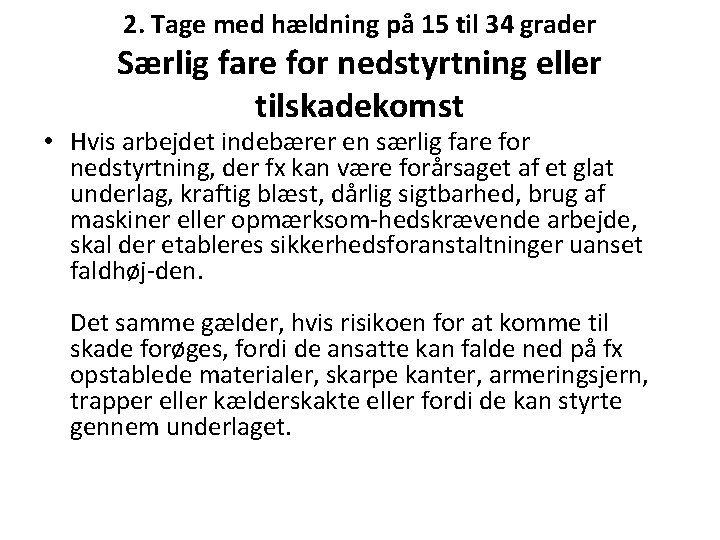 2. Tage med hældning på 15 til 34 grader
Særlig fare for nedstyrtning eller tilskadekomst

• Hvis arbejdet indebærer en særlig fare for nedstyrtning, der fx kan være forårsaget af et glat underlag, kraftig blæst, dårlig sigtbarhed, brug af maskiner eller opmærksom-hedskrævende arbejde, skal der etableres sikkerhedsforanstaltninger uanset faldhøj-den.

Det samme gælder, hvis risikoen for at komme til skade forøges, fordi de ansatte kan falde ned på fx opstablede materialer, skarpe kanter, armeringsjern, trapper eller kælderskakte eller fordi de kan styrte gennem underlaget.